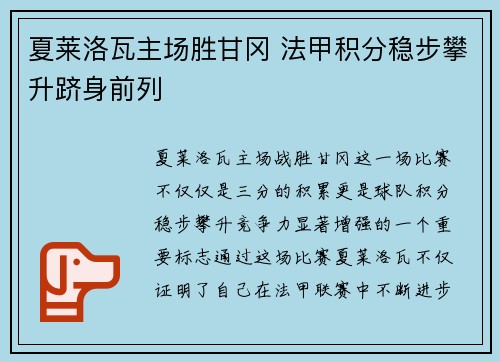 夏莱洛瓦主场胜甘冈 法甲积分稳步攀升跻身前列

夏莱洛瓦主场战胜甘冈这一场比赛不仅仅是三分的积累更是球队积分稳步攀升竞争力显著增强的一个重要标志通过这场比赛夏莱洛瓦不仅证明了自己在法甲联赛中不断进步